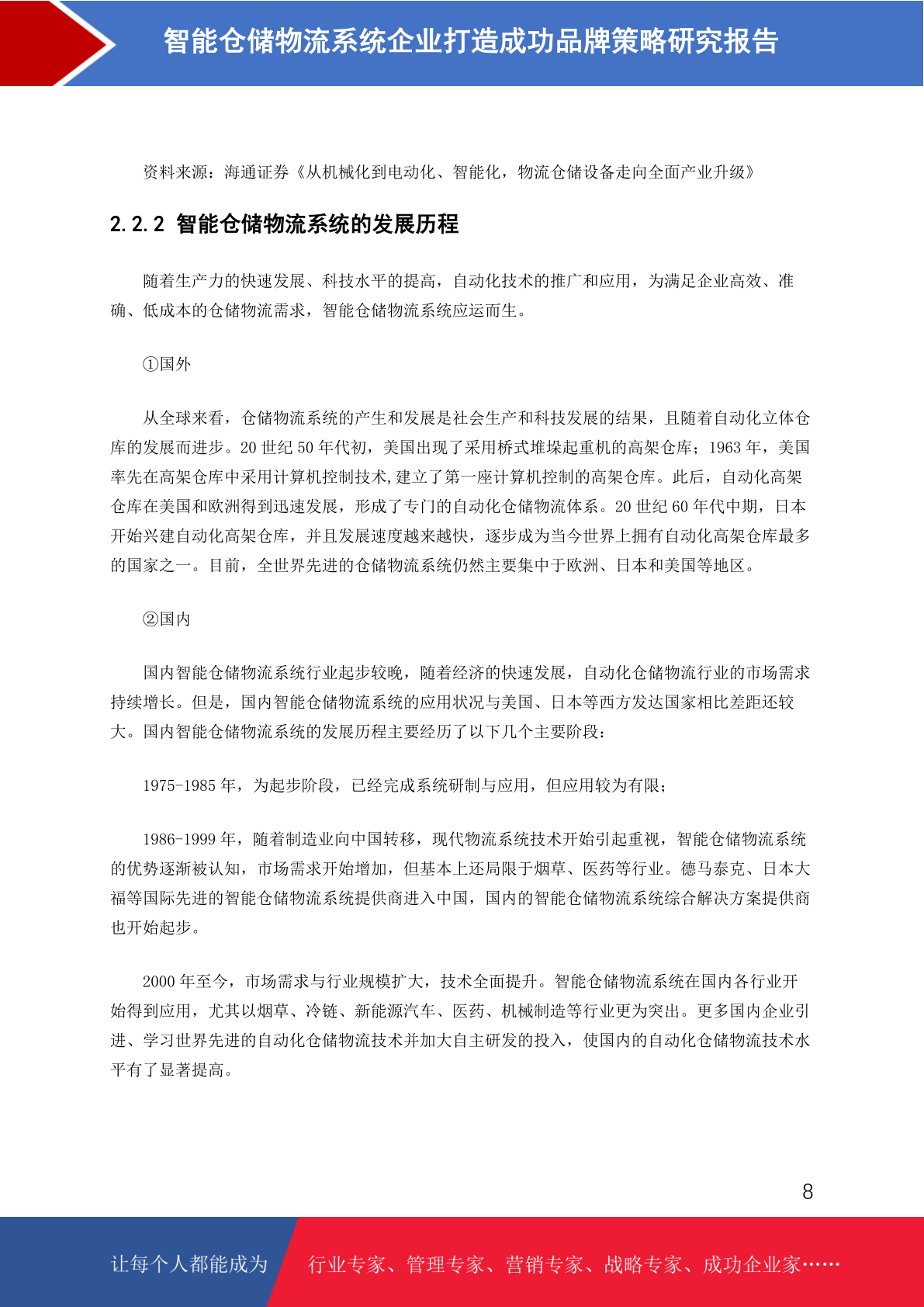 智能仓储物流系统企业打造成功品牌策略研究报告

资料来源：海通证券《从机械化到电动化、智能化，物流仓储设备走向全面产业升级》

2.2.2 智能仓储物流系统的发展历程

随着生产力的快速发展、科技水平的提高，自动化技术的推广和应用，为满足企业高效、准确、低成本的仓储物流需求，智能仓储物流系统应运而生。

①国外

从全球来看，仓储物流系统的产生和发展是社会生产和科技发展的结果，且随着自动化立体仓库的发展而进步。20 世纪 50 年代初，美国出现了采用桥式堆垛起重机的高架仓库；1963 年，美国率先在高架仓库中采用计算机控制技术,建立了第一座计算机控制的高架仓库。此后，自动化高架仓库在美国和欧洲得到迅速发展，形成了专门的自动化仓储物流体系。20 世纪 60 年代中期，日本开始兴建自动化高架仓库，并且发展速度越来越快，逐步成为当今世界上拥有自动化高架仓库最多的国家之一。目前，全世界先进的仓储物流系统仍然主要集中于欧洲、日本和美国等地区。

②国内

国内智能仓储物流系统行业起步较晚，随着经济的快速发展，自动化仓储物流行业的市场需求持续增长。但是，国内智能仓储物流系统的应用状况与美国、日本等西方发达国家相比差距还较大。国内智能仓储物流系统的发展历程主要经历了以下几个主要阶段：

1975-1985 年，为起步阶段，已经完成系统研制与应用，但应用较为有限；

1986-1999 年，随着制造业向中国转移，现代物流系统技术开始引起重视，智能仓储物流系统的优势逐渐被认知，市场需求开始增加，但基本上还局限于烟草、医药等行业。德马泰克、日本大福等国际先进的智能仓储物流系统提供商进入中国，国内的智能仓储物流系统综合解决方案提供商也开始起步。

2000 年至今，市场需求与行业规模扩大，技术全面提升。智能仓储物流系统在国内各行业开始得到应用，尤其以烟草、冷链、新能源汽车、医药、机械制造等行业更为突出。更多国内企业引进、学习世界先进的自动化仓储物流技术并加大自主研发的投入，使国内的自动化仓储物流技术水平有了显著提高。

8

让每个人都能成为 行业专家、管理专家、营销专家、战略专家、成功企业家……